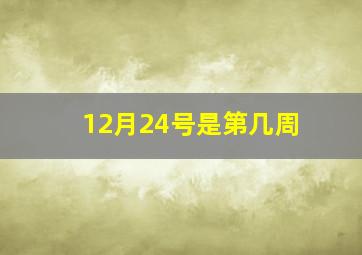 12月24号是第几周